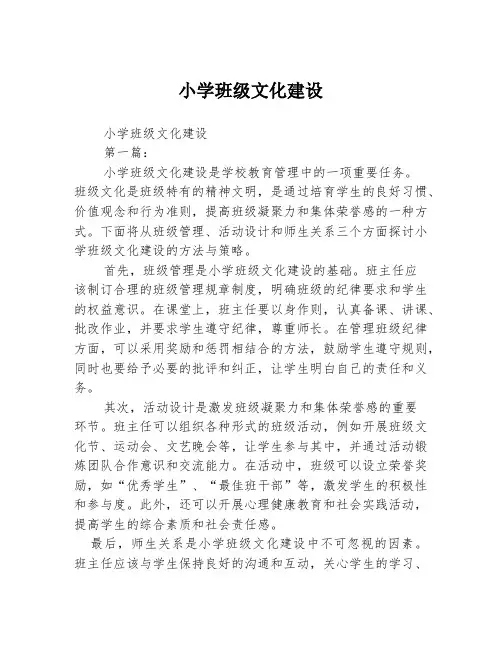 小学班级文化建设

小学班级文化建设

第一篇：

小学班级文化建设是学校教育管理中的一项重要任务。班级文化是班级特有的精神文明，是通过培育学生的良好习惯、价值观念和行为准则，提高班级凝聚力和集体荣誉感的一种方式。下面将从班级管理、活动设计和师生关系三个方面探讨小学班级文化建设的方法与策略。

首先，班级管理是小学班级文化建设的基础。班主任应该制订合理的班级管理规章制度，明确班级的纪律要求和学生的权益意识。在课堂上，班主任要以身作则，认真备课、讲课、批改作业，并要求学生遵守纪律，尊重师长。在管理班级纪律方面，可以采用奖励和惩罚相结合的方法，鼓励学生遵守规则，同时也要给予必要的批评和纠正，让学生明白自己的责任和义务。

其次，活动设计是激发班级凝聚力和集体荣誉感的重要环节。班主任可以组织各种形式的班级活动，例如开展班级文化节、运动会、文艺晚会等，让学生参与其中，并通过活动锻炼团队合作意识和交流能力。在活动中，班级可以设立荣誉奖励，如“优秀学生”、“最佳班干部”等，激发学生的积极性和参与度。此外，还可以开展心理健康教育和社会实践活动，提高学生的综合素质和社会责任感。

最后，师生关系是小学班级文化建设中不可忽视的因素。班主任应该与学生保持良好的沟通和互动，关心学生的学习、